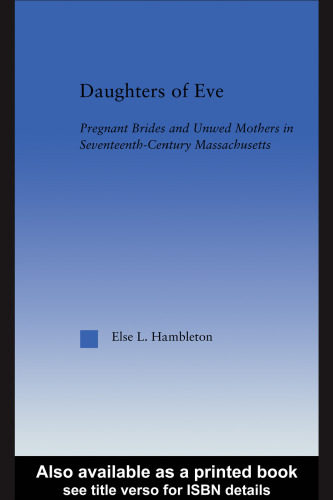 Daughters of Eve

Pregnant Brides and Unwed Mothers in Seventeenth-Century Massachusetts

Else L. Hambleton

Also available as a printed book
see title verso for ISBN details